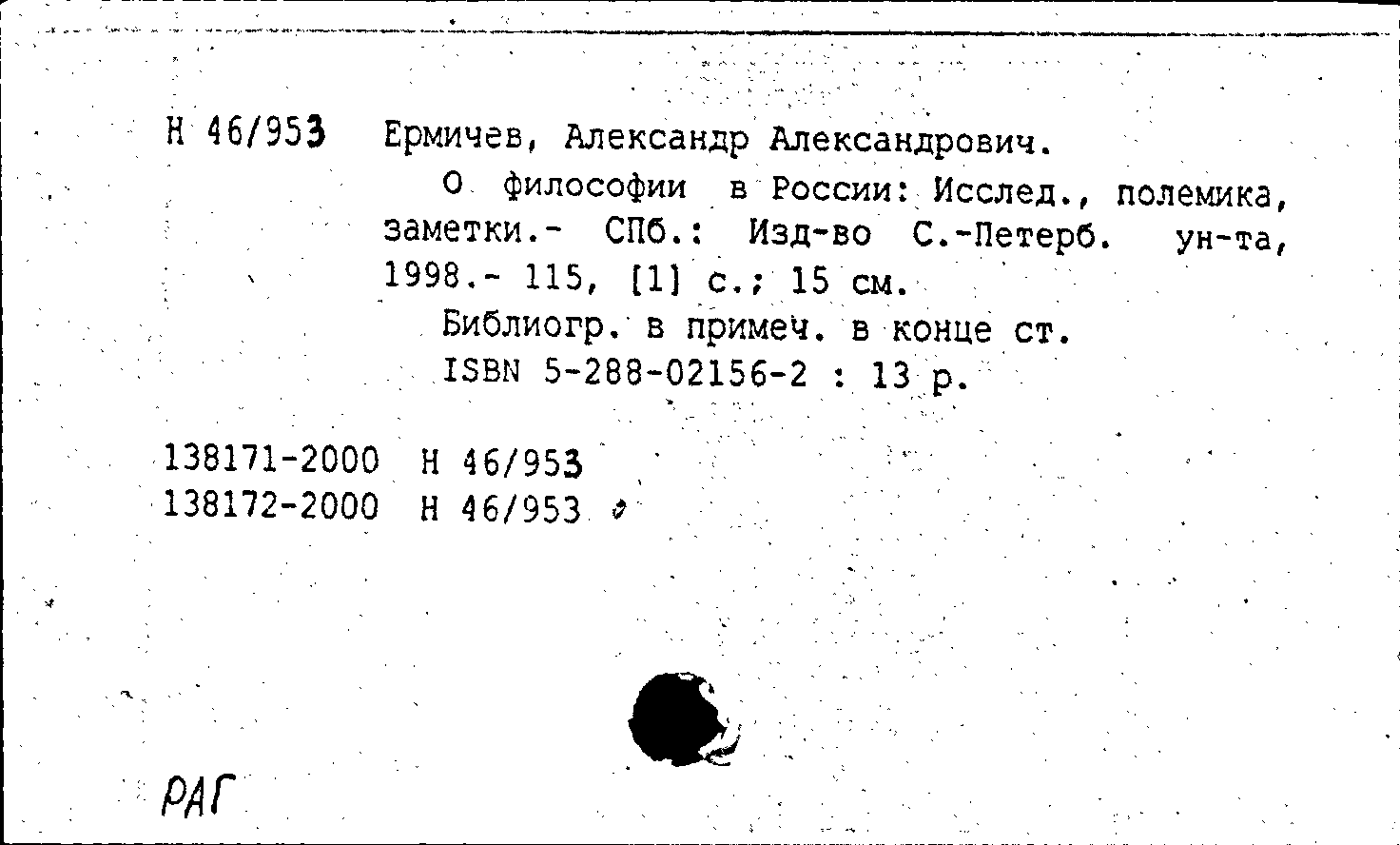 Н 46/953 Ермичев, Александр Александрович.

О философии в России: Исслед., полемика, заметки.- СПб.: Изд-во С.-Петерб. ун-та, 1998.- 115, [1] с.; 15 см.

Библиогр. в примеч. в конце ст.

ISBN 5-288-02156-2 : 13 р.

138171-2000 Н 46/953
138172-2000 Н 46/953

РАГ